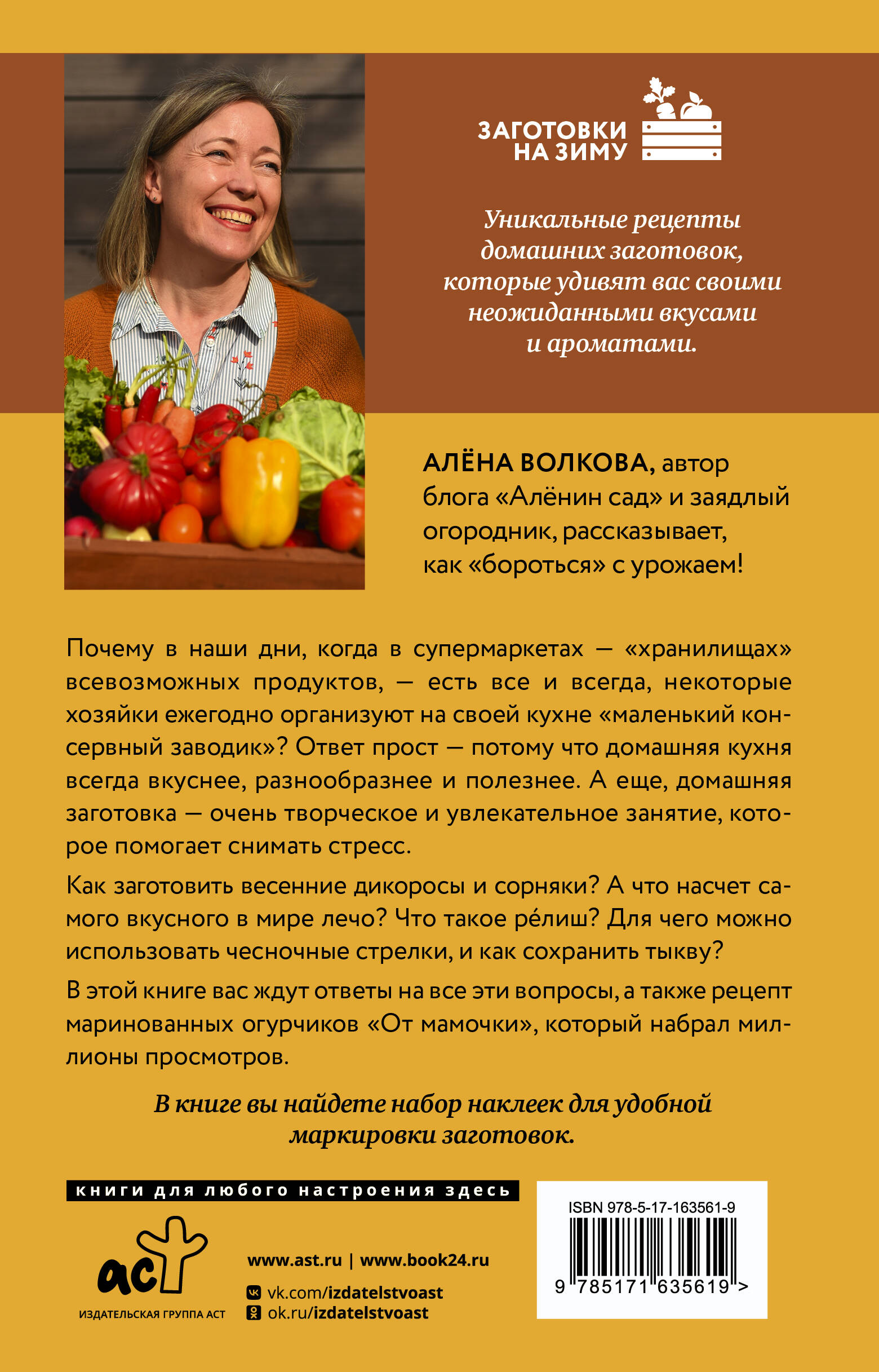 ЗАГОТОВКИ НА ЗИМУ

Уникальные рецепты домашних заготовок, которые удивят вас своими неожиданными вкусами и ароматами.

АЛЁНА ВОЛКОВА, автор блога «Алёнин сад» и заядлый огородник, рассказывает, как «бороться» с урожаем!

Почему в наши дни, когда в супермаркетах — «хранилищах» всевозможных продуктов, — есть все и всегда, некоторые хозяйки ежегодно организуют на своей кухне «маленький консервный заводик»? Ответ прост — потому что домашняя кухня всегда вкуснее, разнообразнее и полезнее. А еще, домашняя заготовка — очень творческое и увлекательное занятие, которое помогает снимать стресс.

Как заготовить весенние дикоросы и сорняки? А что насчет самого вкусного в мире лечо? Что такое ре́лиш? Для чего можно использовать чесночные стрелки, и как сохранить тыкву?

В этой книге вас ждут ответы на все эти вопросы, а также рецепт маринованных огурчиков «От мамочки», который набрал миллионы просмотров.

В книге вы найдете набор наклеек для удобной маркировки заготовок.

книги для любого настроения здесь

аст
ИЗДАТЕЛЬСКАЯ ГРУППА АСТ

www.ast.ru | www.book24.ru
vk.com/izdatelstvoast
ok.ru/izdatelstvoast

ISBN 978-5-17-163561-9
9 785171 635619 >